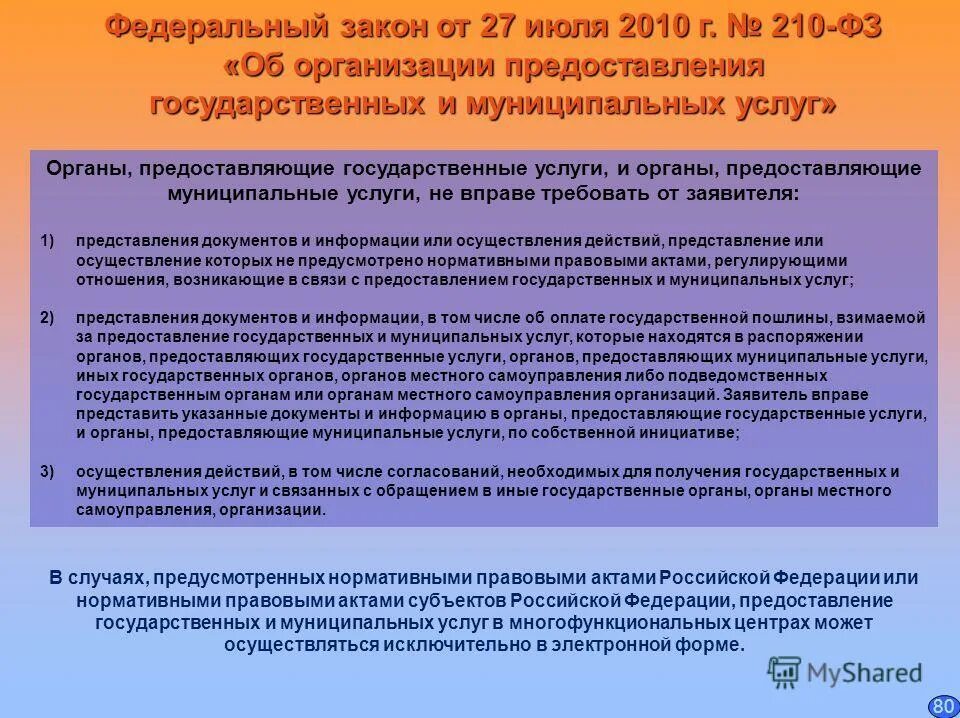 Федеральный закон от 27 июля 2010 г. № 210-ФЗ «Об организации предоставления государственных и муниципальных услуг»

Органы, предоставляющие государственные услуги, и органы, предоставляющие муниципальные услуги, не вправе требовать от заявителя:

1) представления документов и информации или осуществления действий, представление или осуществление которых не предусмотрено нормативными правовыми актами, регулирующими отношения, возникающие в связи с предоставлением государственных и муниципальных услуг;

2) представления документов и информации, в том числе об оплате государственной пошлины, взимаемой за предоставление государственных и муниципальных услуг, которые находятся в распоряжении органов, предоставляющих государственные услуги, органов, предоставляющих муниципальные услуги, иных государственных органов, органов местного самоуправления либо подведомственных государственным органам или органам местного самоуправления организаций. Заявитель вправе представить указанные документы и информацию в органы, предоставляющие государственные услуги, и органы, предоставляющие муниципальные услуги, по собственной инициативе;

3) осуществления действий, в том числе согласований, необходимых для получения государственных и муниципальных услуг и связанных с обращением в иные государственные органы, органы местного самоуправления, организации.

В случаях, предусмотренных нормативными правовыми актами Российской Федерации или нормативными правовыми актами субъектов Российской Федерации, предоставление государственных и муниципальных услуг в многофункциональных центрах может осуществляться исключительно в электронной форме.

MyShared

80